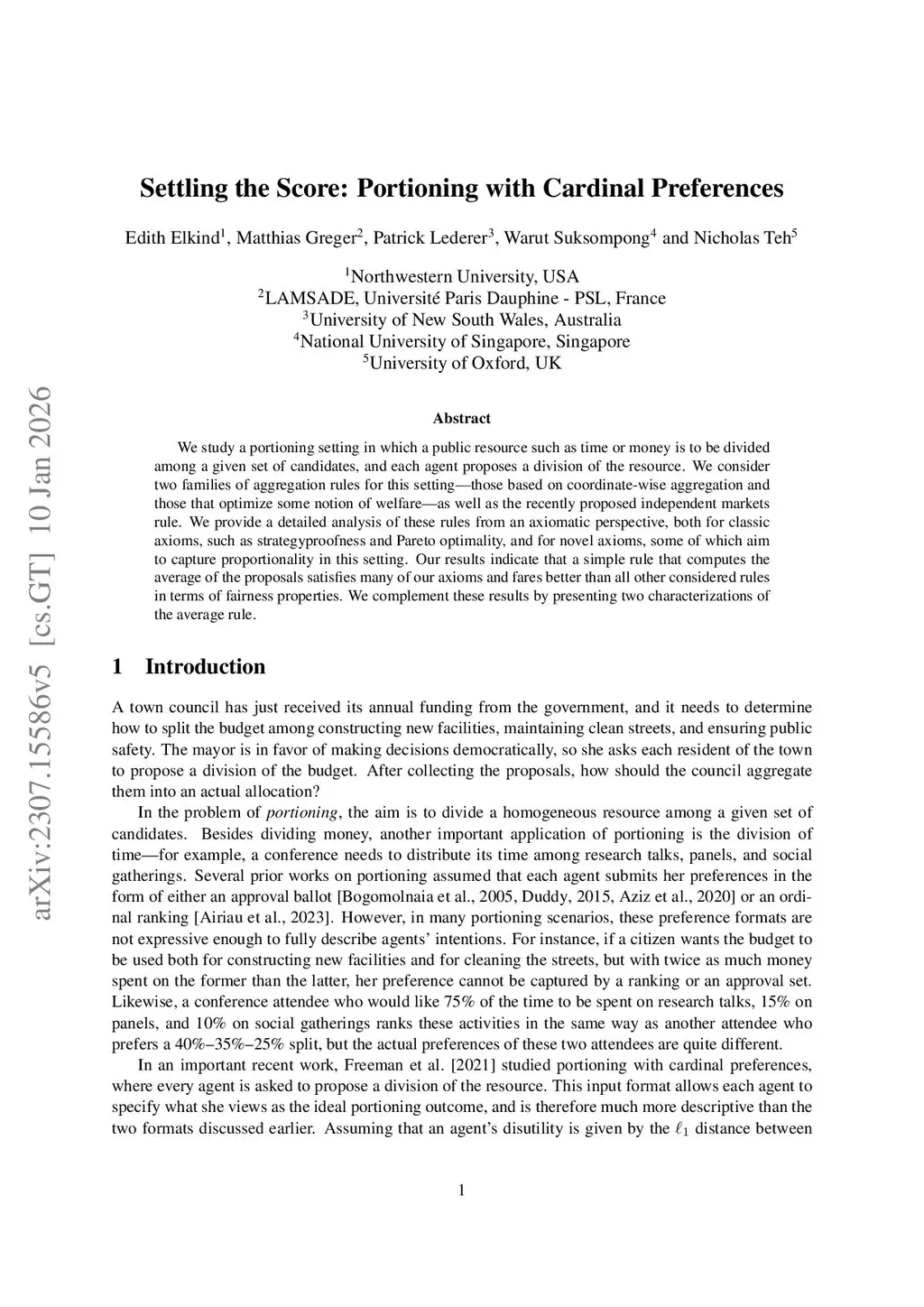 arXiv:2307.15586v5 [cs.GT] 10 Jan 2026

Settling the Score: Portioning with Cardinal Preferences

Edith Elkind$^1$, Matthias Greger$^2$, Patrick Lederer$^3$, Warut Suksompong$^4$ and Nicholas Teh$^5$

$^1$Northwestern University, USA
$^2$LAMSADE, Université Paris Dauphine - PSL, France
$^3$University of New South Wales, Australia
$^4$National University of Singapore, Singapore
$^5$University of Oxford, UK

Abstract

We study a portioning setting in which a public resource such as time or money is to be divided among a given set of candidates, and each agent proposes a division of the resource. We consider two families of aggregation rules for this setting—those based on coordinate-wise aggregation and those that optimize some notion of welfare—as well as the recently proposed independent markets rule. We provide a detailed analysis of these rules from an axiomatic perspective, both for classic axioms, such as strategyproofness and Pareto optimality, and for novel axioms, some of which aim to capture proportionality in this setting. Our results indicate that a simple rule that computes the average of the proposals satisfies many of our axioms and fares better than all other considered rules in terms of fairness properties. We complement these results by presenting two characterizations of the average rule.

1 Introduction

A town council has just received its annual funding from the government, and it needs to determine how to split the budget among constructing new facilities, maintaining clean streets, and ensuring public safety. The mayor is in favor of making decisions democratically, so she asks each resident of the town to propose a division of the budget. After collecting the proposals, how should the council aggregate them into an actual allocation?

In the problem of portioning, the aim is to divide a homogeneous resource among a given set of candidates. Besides dividing money, another important application of portioning is the division of time—for example, a conference needs to distribute its time among research talks, panels, and social gatherings. Several prior works on portioning assumed that each agent submits her preferences in the form of either an approval ballot [Bogomolnaia et al., 2005, Duddy, 2015, Aziz et al., 2020] or an ordinal ranking [Airiau et al., 2023]. However, in many portioning scenarios, these preference formats are not expressive enough to fully describe agents' intentions. For instance, if a citizen wants the budget to be used both for constructing new facilities and for cleaning the streets, but with twice as much money spent on the former than the latter, her preference cannot be captured by a ranking or an approval set. Likewise, a conference attendee who would like 75% of the time to be spent on research talks, 15% on panels, and 10% on social gatherings ranks these activities in the same way as another attendee who prefers a 40%–35%–25% split, but the actual preferences of these two attendees are quite different.

In an important recent work, Freeman et al. [2021] studied portioning with cardinal preferences, where every agent is asked to propose a division of the resource. This input format allows each agent to specify what she views as the ideal portioning outcome, and is therefore much more descriptive than the two formats discussed earlier. Assuming that an agent's disutility is given by the $\ell_1$ distance between

1